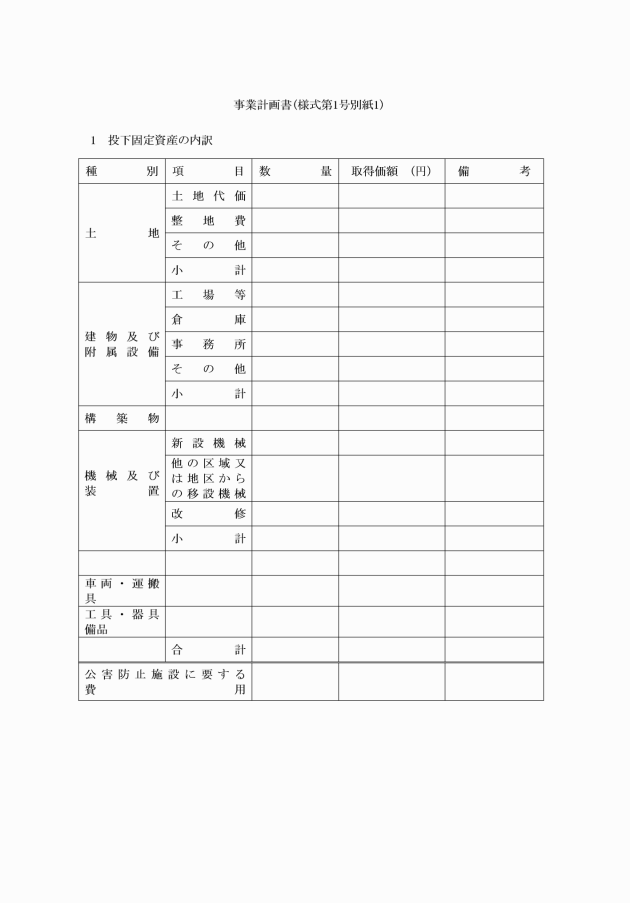 事業計画書(様式第1号別紙1)

1　投下固定資産の内訳

| 種別 | 項目 | 数量 | 取得価額（円） | 備考 |
|---|---|---|---|---|
| 土地 | 土地代価 | | | |
| | 整地費 | | | |
| | その他 | | | |
| | 小計 | | | |
| 建物及び附属設備 | 工場等 | | | |
| | 倉庫 | | | |
| | 事務所 | | | |
| | その他 | | | |
| | 小計 | | | |
| 構築物 | | | | |
| 機械及び装置 | 新設機械 | | | |
| | 他の区域又は地区からの移設機械 | | | |
| | 改修 | | | |
| | 小計 | | | |
| | | | | |
| 車両・運搬具 | | | | |
| 工具・器具備品 | | | | |
| | 合計 | | | |
| 公害防止施設に要する費用 | | | | |